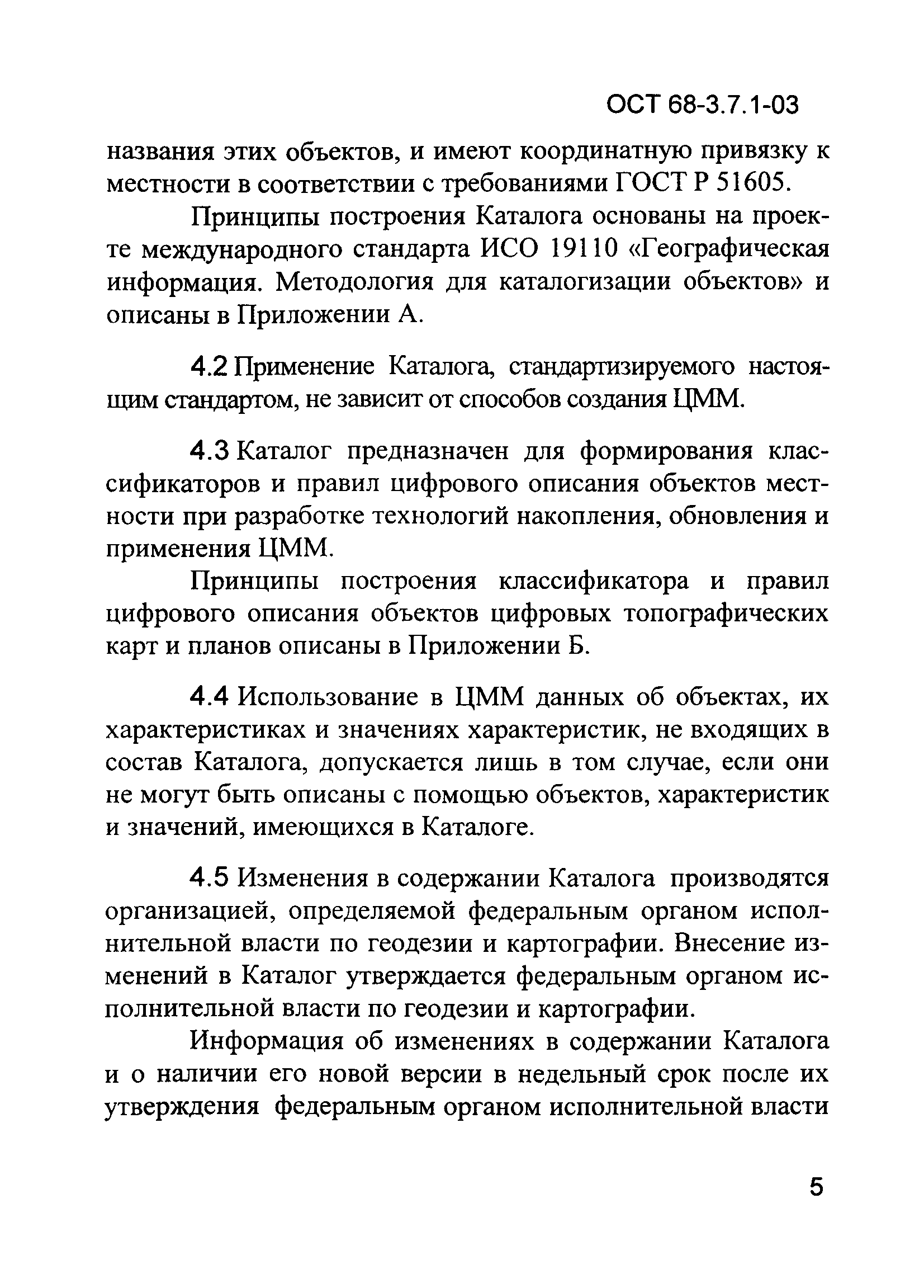 ОСТ 68-3.7.1-03

названия этих объектов, и имеют координатную привязку к местности в соответствии с требованиями ГОСТ Р 51605.

Принципы построения Каталога основаны на проекте международного стандарта ИСО 19110 «Географическая информация. Методология для каталогизации объектов» и описаны в Приложении А.

4.2 Применение Каталога, стандартизируемого настоящим стандартом, не зависит от способов создания ЦММ.

4.3 Каталог предназначен для формирования классификаторов и правил цифрового описания объектов местности при разработке технологий накопления, обновления и применения ЦММ.

Принципы построения классификатора и правил цифрового описания объектов цифровых топографических карт и планов описаны в Приложении Б.

4.4 Использование в ЦММ данных об объектах, их характеристиках и значениях характеристик, не входящих в состав Каталога, допускается лишь в том случае, если они не могут быть описаны с помощью объектов, характеристик и значений, имеющихся в Каталоге.

4.5 Изменения в содержании Каталога производятся организацией, определяемой федеральным органом исполнительной власти по геодезии и картографии. Внесение изменений в Каталог утверждается федеральным органом исполнительной власти по геодезии и картографии.

Информация об изменениях в содержании Каталога и о наличии его новой версии в недельный срок после их утверждения федеральным органом исполнительной власти

5